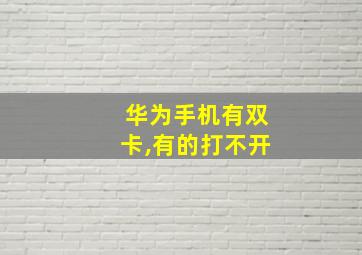 华为手机有双卡,有的打不开